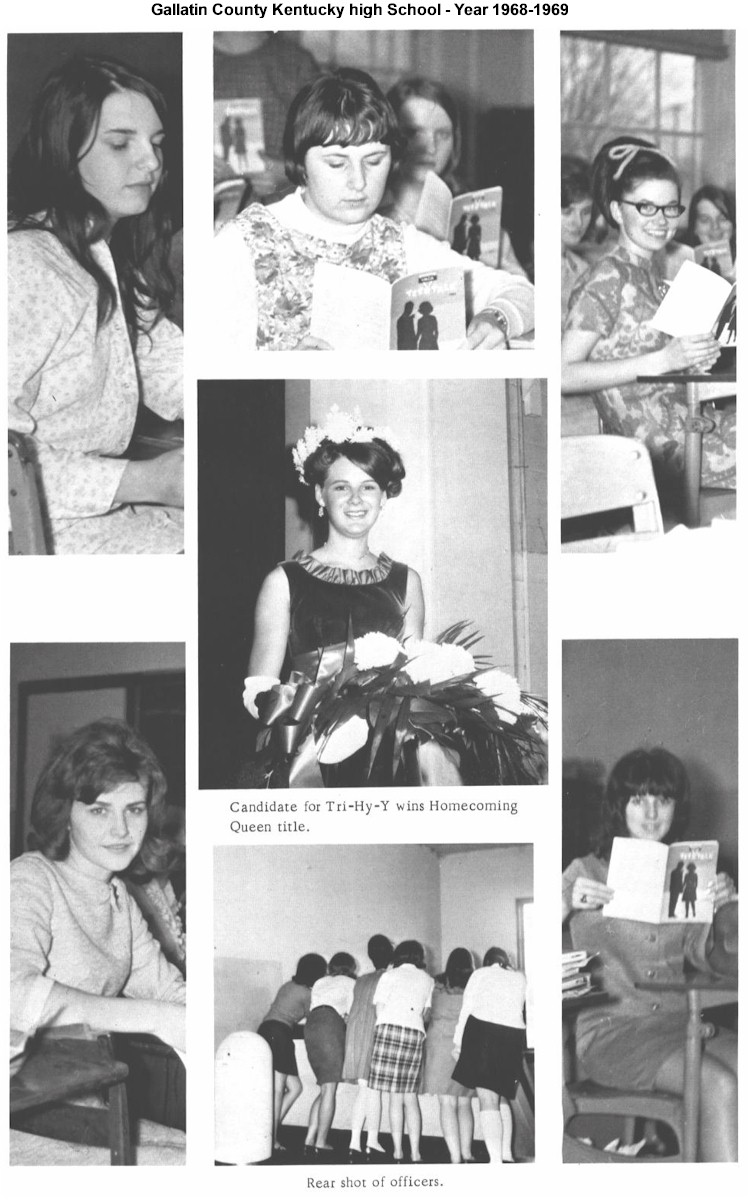 Gallatin County Kentucky high School - Year 1968-1969

Candidate for Tri-Hy-Y wins Homecoming Queen title.

Rear shot of officers.